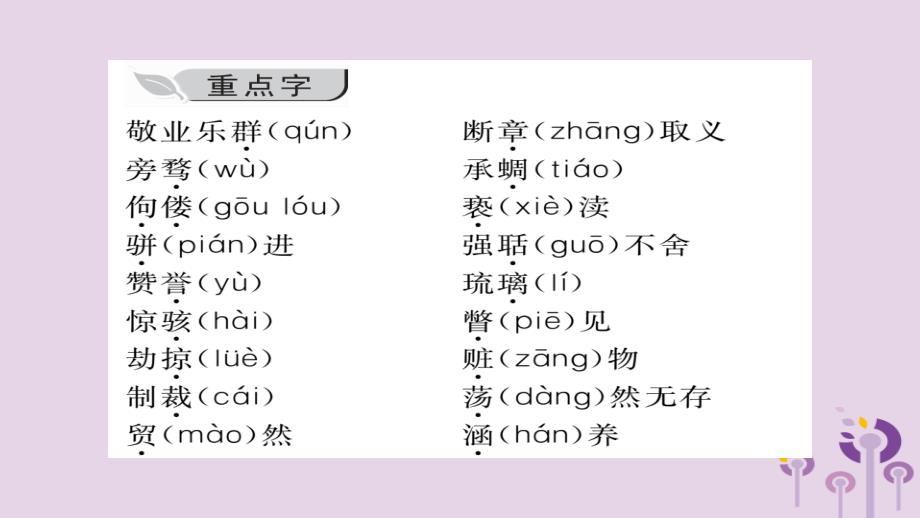 重点字

敬业乐群(qún)
旁骛(wù)
佝偻(gōu lóu)
骈(pián)进
赞誉(yù)
惊骇(hài)
劫掠(lüè)
制裁(cái)
贸(mào)然

断章(zhāng)取义
承蜩(tiáo)
亵(xiè)渎
强聒(guō)不舍
琉璃(lí)
瞥(piē)见
赃(zāng)物
荡(dàng)然无存
涵(hán)养